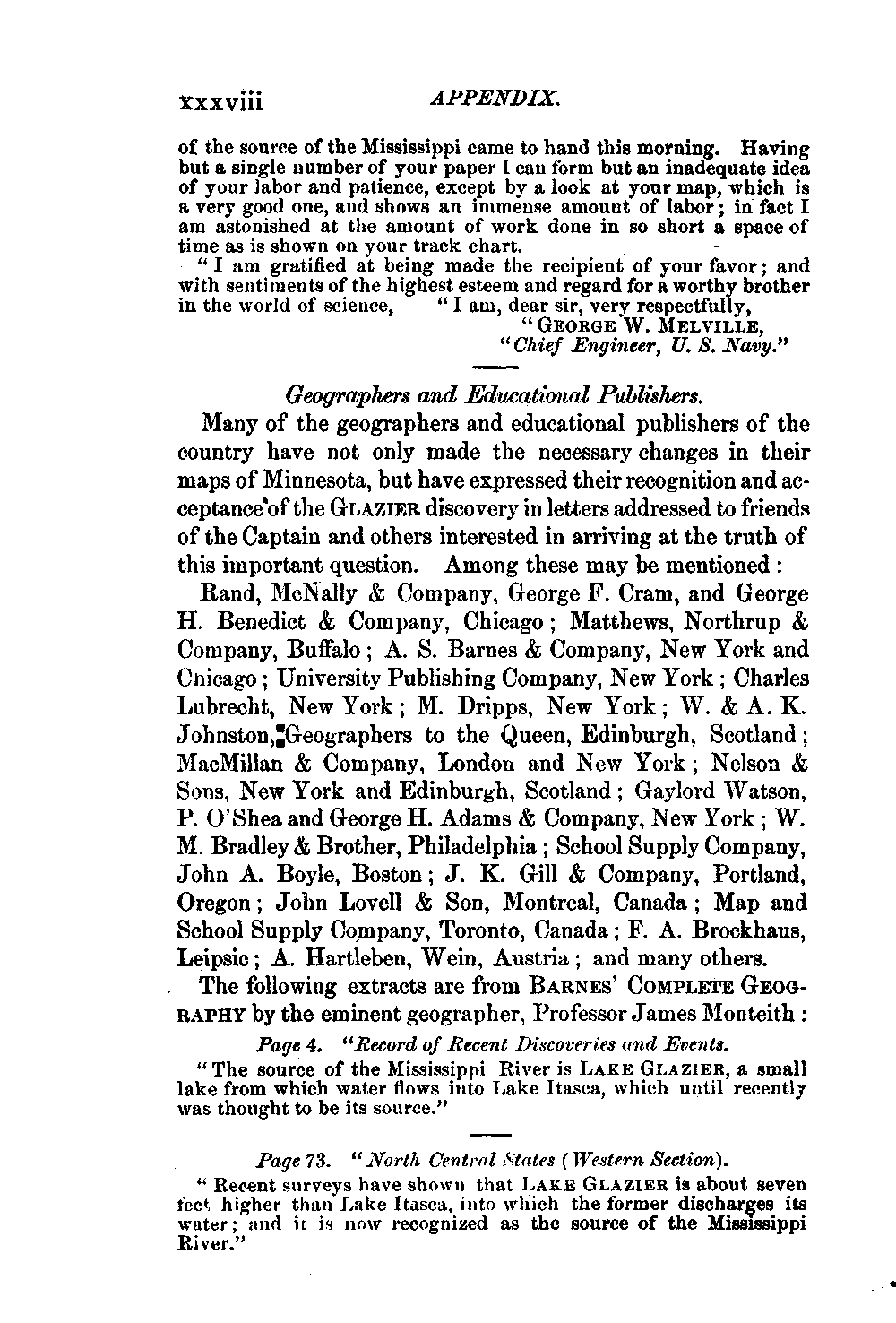 xxxviii APPENDIX.

of the source of the Mississippi came to hand this morning. Having but a single number of your paper I can form but an inadequate idea of your labor and patience, except by a look at your map, which is a very good one, and shows an immense amount of labor; in fact I am astonished at the amount of work done in so short a space of time as is shown on your track chart.

"I am gratified at being made the recipient of your favor; and with sentiments of the highest esteem and regard for a worthy brother in the world of science, "I am, dear sir, very respectfully,
"GEORGE W. MELVILLE,
"Chief Engineer, U. S. Navy."

Geographers and Educational Publishers.

Many of the geographers and educational publishers of the country have not only made the necessary changes in their maps of Minnesota, but have expressed their recognition and acceptance of the GLAZIER discovery in letters addressed to friends of the Captain and others interested in arriving at the truth of this important question. Among these may be mentioned:

Rand, McNally & Company, George F. Cram, and George H. Benedict & Company, Chicago; Matthews, Northrup & Company, Buffalo; A. S. Barnes & Company, New York and Chicago; University Publishing Company, New York; Charles Lubrecht, New York; M. Dripps, New York; W. & A. K. Johnston, Geographers to the Queen, Edinburgh, Scotland; MacMillan & Company, London and New York; Nelson & Sons, New York and Edinburgh, Scotland; Gaylord Watson, P. O'Shea and George H. Adams & Company, New York; W. M. Bradley & Brother, Philadelphia; School Supply Company, John A. Boyle, Boston; J. K. Gill & Company, Portland, Oregon; John Lovell & Son, Montreal, Canada; Map and School Supply Company, Toronto, Canada; F. A. Brockhaus, Leipsic; A. Hartleben, Wein, Austria; and many others.

The following extracts are from BARNES' COMPLETE GEOGRAPHY by the eminent geographer, Professor James Monteith:

Page 4. "Record of Recent Discoveries and Events.

"The source of the Mississippi River is LAKE GLAZIER, a small lake from which water flows into Lake Itasca, which until recently was thought to be its source."

Page 73. "North Central States (Western Section).

"Recent surveys have shown that LAKE GLAZIER is about seven feet higher than Lake Itasca, into which the former discharges its water; and it is now recognized as the source of the Mississippi River."